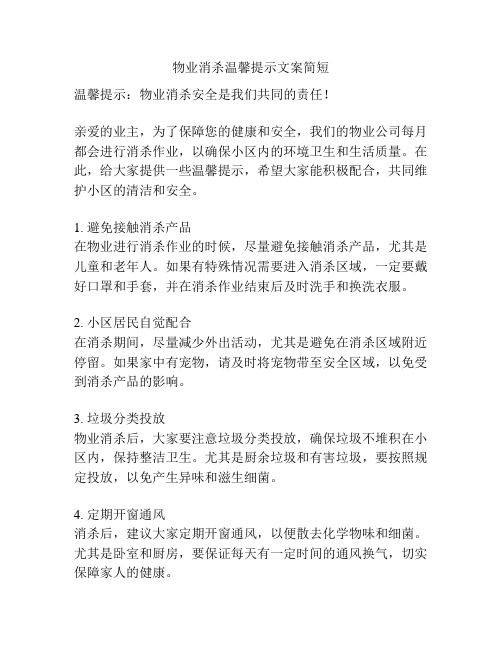 物业消杀温馨提示文案简短

温馨提示：物业消杀安全是我们共同的责任！

亲爱的业主，为了保障您的健康和安全，我们的物业公司每月都会进行消杀作业，以确保小区内的环境卫生和生活质量。在此，给大家提供一些温馨提示，希望大家能积极配合，共同维护小区的清洁和安全。

1. 避免接触消杀产品
在物业进行消杀作业的时候，尽量避免接触消杀产品，尤其是儿童和老年人。如果有特殊情况需要进入消杀区域，一定要戴好口罩和手套，并在消杀作业结束后及时洗手和换洗衣服。

2. 小区居民自觉配合
在消杀期间，尽量减少外出活动，尤其是避免在消杀区域附近停留。如果家中有宠物，请及时将宠物带至安全区域，以免受到消杀产品的影响。

3. 垃圾分类投放
物业消杀后，大家要注意垃圾分类投放，确保垃圾不堆积在小区内，保持整洁卫生。尤其是厨余垃圾和有害垃圾，要按照规定投放，以免产生异味和滋生细菌。

4. 定期开窗通风
消杀后，建议大家定期开窗通风，以便散去化学物味和细菌。尤其是卧室和厨房，要保证每天有一定时间的通风换气，切实保障家人的健康。